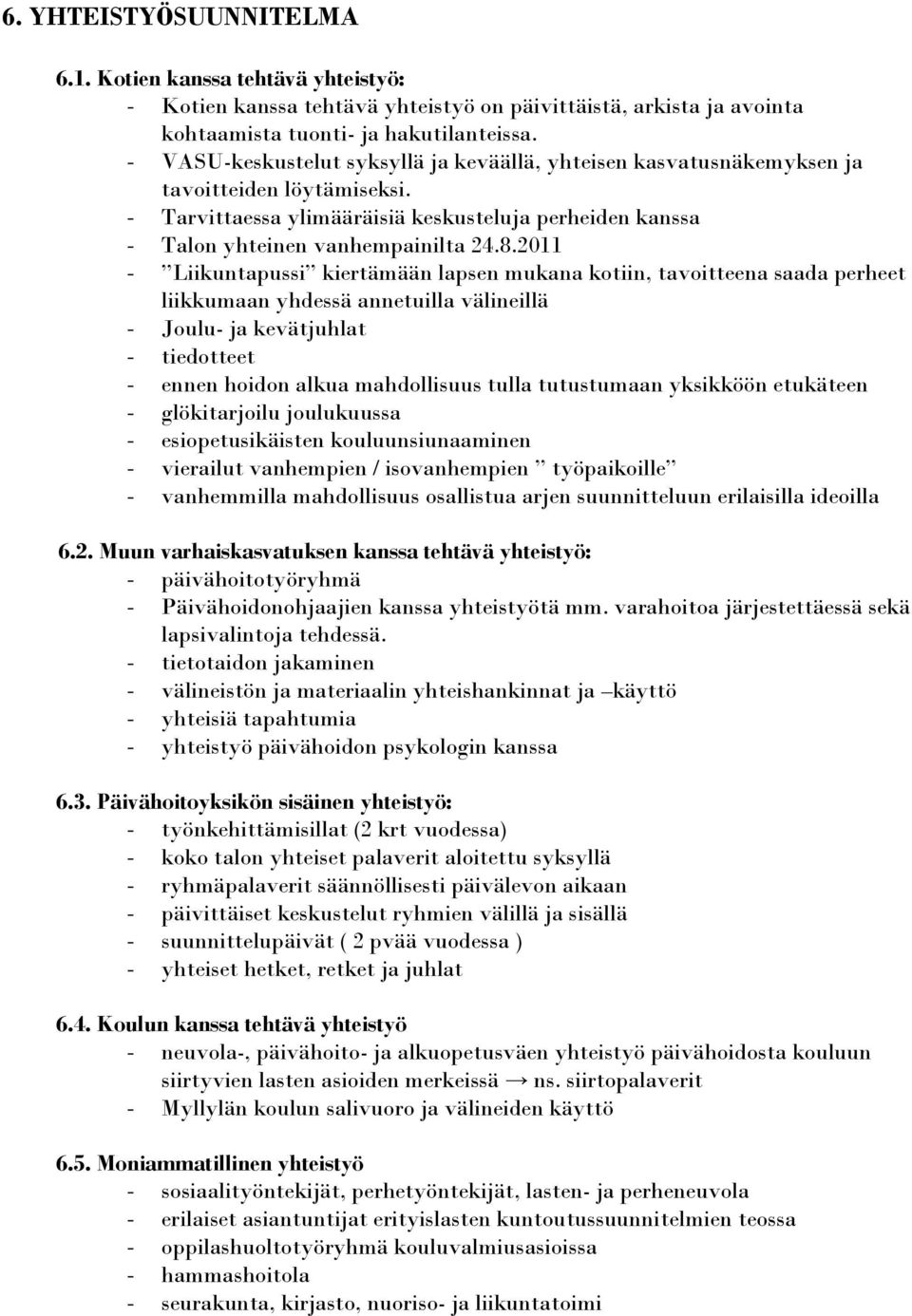 6. YHTEISTYÖSUUNNITELMA

6.1. Kotien kanssa tehtävä yhteistyö:
- Kotien kanssa tehtävä yhteistyö on päivittäistä, arkista ja avointa kohtaamista tuonti- ja hakutilanteissa.
- VASU-keskustelut syksyllä ja keväällä, yhteisen kasvatusnäkemyksen ja tavoitteiden löytämiseksi.
- Tarvittaessa ylimääräisiä keskusteluja perheiden kanssa
- Talon yhteinen vanhempainilta 24.8.2011
- ”Liikuntapussi” kiertämään lapsen mukana kotiin, tavoitteena saada perheet liikkumaan yhdessä annetuilla välineillä
- Joulu- ja kevätjuhlat
- tiedotteet
- ennen hoidon alkua mahdollisuus tulla tutustumaan yksikköön etukäteen
- glökitarjoilu joulukuussa
- esiopetusikäisten kouluunsiunaaminen
- vierailut vanhempien / isovanhempien ” työpaikoille”
- vanhemmilla mahdollisuus osallistua arjen suunnitteluun erilaisilla ideoilla

6.2. Muun varhaiskasvatuksen kanssa tehtävä yhteistyö:
- päivähoitotyöryhmä
- Päivähoidonohjaajien kanssa yhteistyötä mm. varahoitoa järjestettäessä sekä lapsivalintoja tehdessä.
- tietotaidon jakaminen
- välineistön ja materiaalin yhteishankinnat ja –käyttö
- yhteisiä tapahtumia
- yhteistyö päivähoidon psykologin kanssa

6.3. Päivähoitoyksikön sisäinen yhteistyö:
- työnkehittämisillat (2 krt vuodessa)
- koko talon yhteiset palaverit aloitettu syksyllä
- ryhmäpalaverit säännöllisesti päivälevon aikaan
- päivittäiset keskustelut ryhmien välillä ja sisällä
- suunnittelupäivät ( 2 pvää vuodessa )
- yhteiset hetket, retket ja juhlat

6.4. Koulun kanssa tehtävä yhteistyö
- neuvola-, päivähoito- ja alkuopetusväen yhteistyö päivähoidosta kouluun siirtyvien lasten asioiden merkeissä → ns. siirtopalaverit
- Myllylän koulun salivuoro ja välineiden käyttö

6.5. Moniammatillinen yhteistyö
- sosiaalityöntekijät, perhetyöntekijät, lasten- ja perheneuvola
- erilaiset asiantuntijat erityislasten kuntoutussuunnitelmien teossa
- oppilashuoltotyöryhmä kouluvalmiusasioissa
- hammashoitola
- seurakunta, kirjasto, nuoriso- ja liikuntatoimi